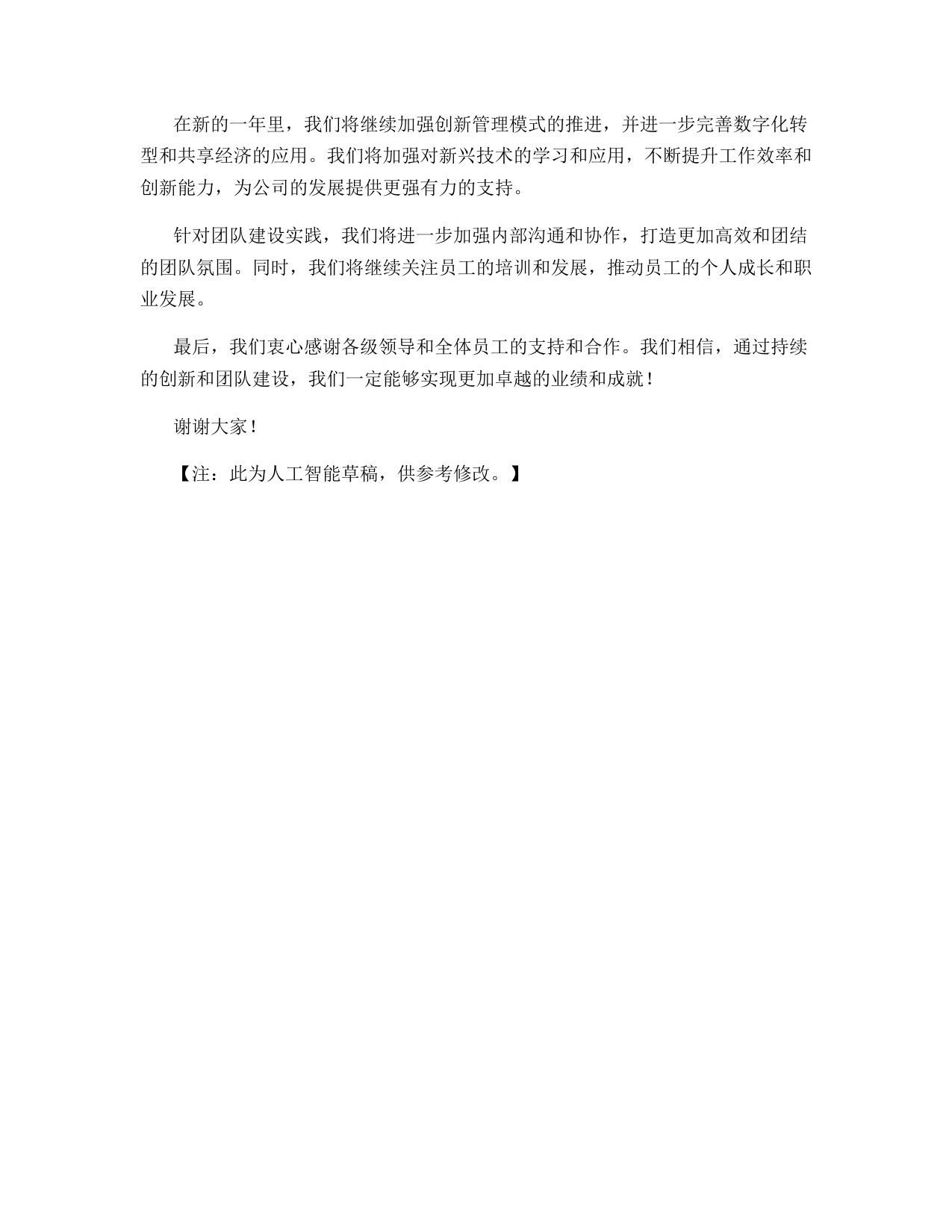 在新的一年里，我们将继续加强创新管理模式的推进，并进一步完善数字化转型和共享经济的应用。我们将加强对新兴技术的学习和应用，不断提升工作效率和创新能力，为公司的发展提供更强有力的支持。

针对团队建设实践，我们将进一步加强内部沟通和协作，打造更加高效和团结的团队氛围。同时，我们将继续关注员工的培训和发展，推动员工的个人成长和职业发展。

最后，我们衷心感谢各级领导和全体员工的支持和合作。我们相信，通过持续的创新和团队建设，我们一定能够实现更加卓越的业绩和成就！

谢谢大家！

【注：此为人工智能草稿，供参考修改。】